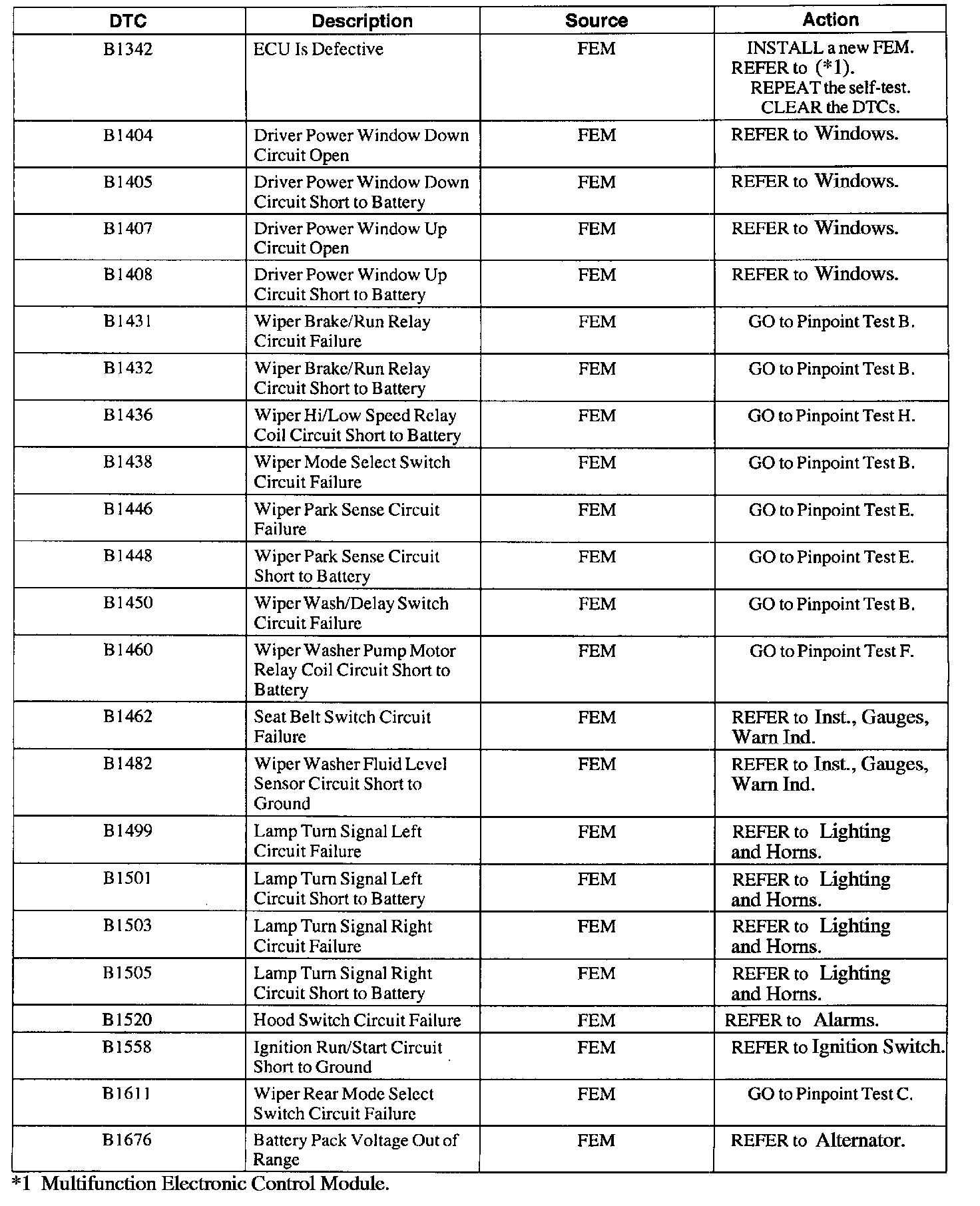 | DTC | Description | Source | Action |
|---|---|---|---|
| B1342 | ECU Is Defective | FEM | INSTALL a new FEM. REFER to (*1). REPEAT the self-test. CLEAR the DTCs. |
| B1404 | Driver Power Window Down Circuit Open | FEM | REFER to Windows. |
| B1405 | Driver Power Window Down Circuit Short to Battery | FEM | REFER to Windows. |
| B1407 | Driver Power Window Up Circuit Open | FEM | REFER to Windows. |
| B1408 | Driver Power Window Up Circuit Short to Battery | FEM | REFER to Windows. |
| B1431 | Wiper Brake/Run Relay Circuit Failure | FEM | GO to Pinpoint Test B. |
| B1432 | Wiper Brake/Run Relay Circuit Short to Battery | FEM | GO to Pinpoint Test B. |
| B1436 | Wiper Hi/Low Speed Relay Coil Circuit Short to Battery | FEM | GO to Pinpoint Test H. |
| B1438 | Wiper Mode Select Switch Circuit Failure | FEM | GO to Pinpoint Test B. |
| B1446 | Wiper Park Sense Circuit Failure | FEM | GO to Pinpoint Test E. |
| B1448 | Wiper Park Sense Circuit Short to Battery | FEM | GO to Pinpoint Test E. |
| B1450 | Wiper Wash/Delay Switch Circuit Failure | FEM | GO to Pinpoint Test B. |
| B1460 | Wiper Washer Pump Motor Relay Coil Circuit Short to Battery | FEM | GO to Pinpoint Test F. |
| B1462 | Seat Belt Switch Circuit Failure | FEM | REFER to Inst., Gauges, Warn Ind. |
| B1482 | Wiper Washer Fluid Level Sensor Circuit Short to Ground | FEM | REFER to Inst., Gauges, Warn Ind. |
| B1499 | Lamp Turn Signal Left Circuit Failure | FEM | REFER to Lighting and Horns. |
| B1501 | Lamp Turn Signal Left Circuit Short to Battery | FEM | REFER to Lighting and Horns. |
| B1503 | Lamp Turn Signal Right Circuit Failure | FEM | REFER to Lighting and Horns. |
| B1505 | Lamp Turn Signal Right Circuit Short to Battery | FEM | REFER to Lighting and Horns. |
| B1520 | Hood Switch Circuit Failure | FEM | REFER to Alarms. |
| B1558 | Ignition Run/Start Circuit Short to Ground | FEM | REFER to Ignition Switch. |
| B1611 | Wiper Rear Mode Select Switch Circuit Failure | FEM | GO to Pinpoint Test C. |
| B1676 | Battery Pack Voltage Out of Range | FEM | REFER to Alternator. |

*1 Multifunction Electronic Control Module.